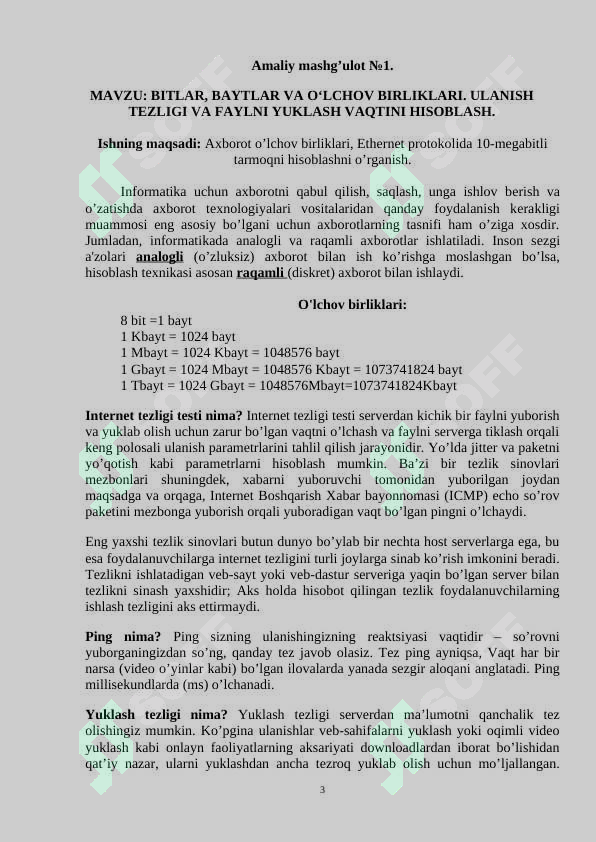 Amaliy mashg'ulot №1.

MAVZU: BITLAR, BAYTLAR VA O'LCHOV BIRLIKLARI. ULANISH TEZLIGI VA FAYLNI YUKLASH VAQTINI HISOBLASH.

Ishning maqsadi: Axborot o'lchov birliklari, Ethernet protokolida 10-megabitli tarmoqni hisoblashni o'rganish.

Informatika uchun axborotni qabul qilish, saqlash, unga ishlov berish va o'zatishda axborot texnologiyalari vositalaridan qanday foydalanish kerakligi muammosi eng asosiy bo'lgani uchun axborotlarning tasnifi ham o'ziga xosdir. Jumladan, informatikada analogli va raqamli axborotlar ishlatiladi. Inson sezgi a'zolari analogli (o'zluksiz) axborot bilan ish ko'rishga moslashgan bo'lsa, hisoblash texnikasi asosan raqamli (diskret) axborot bilan ishlaydi.

O'lchov birliklari:

8 bit =1 bayt
1 Kbayt = 1024 bayt
1 Mbayt = 1024 Kbayt = 1048576 bayt
1 Gbayt = 1024 Mbayt = 1048576 Kbayt = 1073741824 bayt
1 Tbayt = 1024 Gbayt = 1048576Mbayt=1073741824Kbayt

Internet tezligi testi nima? Internet tezligi testi serverdan kichik bir faylni yuborish va yuklab olish uchun zarur bo'lgan vaqtni o'lchash va faylni serverga tiklash orqali keng polosali ulanish parametrlarini tahlil qilish jarayonidir. Yo'lda jitter va paketni yo'qotish kabi parametrlarni hisoblash mumkin. Ba'zi bir tezlik sinovlari mezbonlari shuningdek, xabarni yuboruvchi tomonidan yuborilgan joydan maqsadga va orqaga, Internet Boshqarish Xabar bayonnomasi (ICMP) echo so'rov paketini mezbonga yuborish orqali yuboradigan vaqt bo'lgan pingni o'lchaydi.

Eng yaxshi tezlik sinovlari butun dunyo bo'ylab bir nechta host serverlarga ega, bu esa foydalanuvchilarga internet tezligini turli joylarga sinab ko'rish imkonini beradi. Tezlikni ishlatadigan veb-sayt yoki veb-dastur serveriga yaqin bo'lgan server bilan tezlikni sinash yaxshidir; Aks holda hisobot qilingan tezlik foydalanuvchilarning ishlash tezligini aks ettirmaydi.

Ping nima? Ping sizning ulanishingizning reaktsiyasi vaqtidir – so'rovni yuborganingizdan so'ng, qanday tez javob olasiz. Tez ping ayniqsa, Vaqt har bir narsa (video o'yinlar kabi) bo'lgan ilovalarda yanada sezgir aloqani anglatadi. Ping millisekundlarda (ms) o'lchanadi.

Yuklash tezligi nima? Yuklash tezligi serverdan ma'lumotni qanchalik tez olishingiz mumkin. Ko'pgina ulanishlar veb-sahifalarni yuklash yoki oqimli video yuklash kabi onlayn faoliyatlarning aksariyati downloadlardan iborat bo'lishidan qat'iy nazar, ularni yuklashdan ancha tezroq yuklab olish uchun mo'ljallangan.

3

SOFF